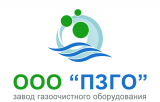 ООО “ПЗГО”
завод газоочистного оборудования